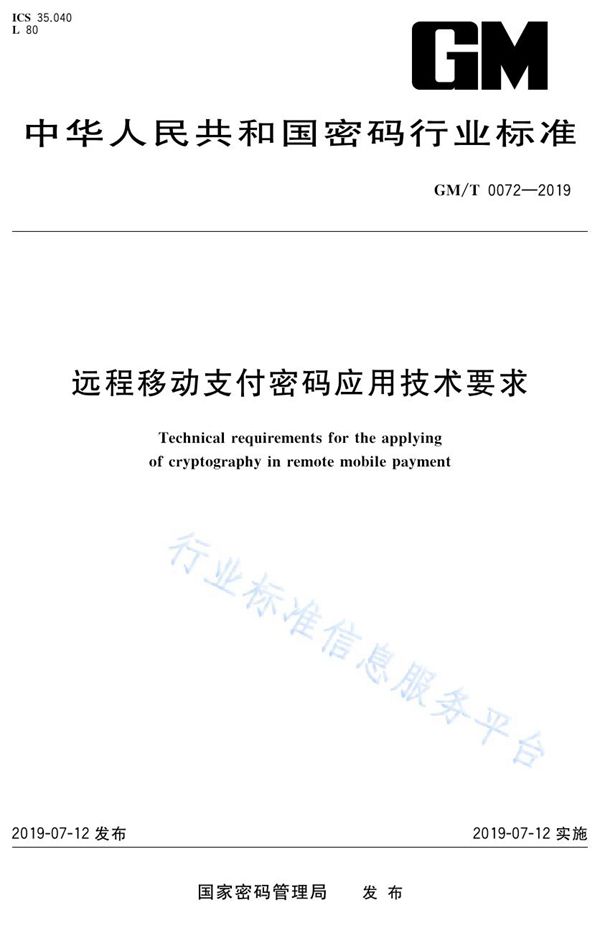 ICS 35.040
L 80

GM

中华人民共和国密码行业标准

GM/T 0072—2019

远程移动支付密码应用技术要求

Technical requirements for the applying of cryptography in remote mobile payment

行业标准信息服务平台

2019-07-12 发布

2019-07-12 实施

国家密码管理局 发布